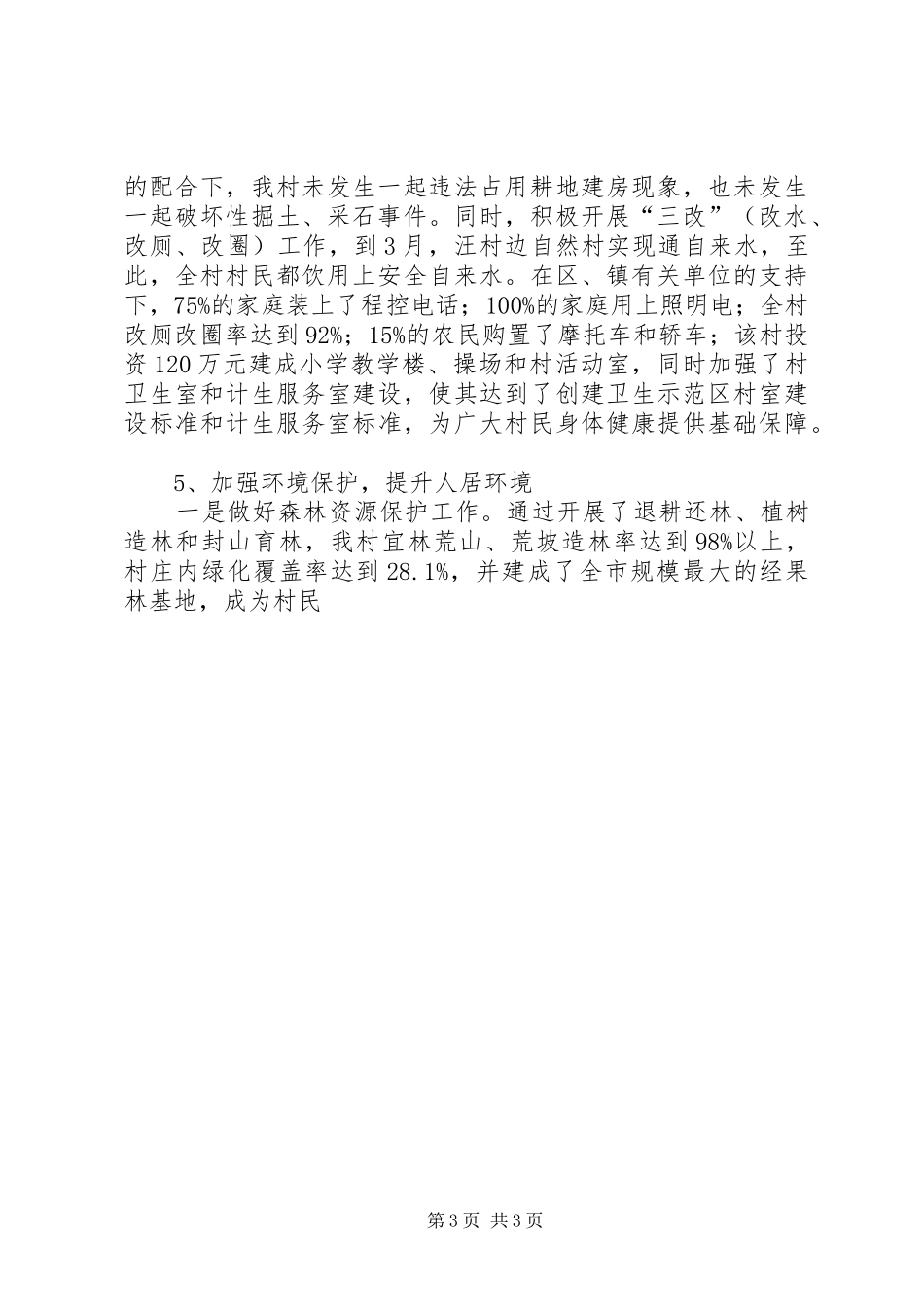 的配合下，我村未发生一起违法占用耕地建房现象，也未发生一起破坏性掘土、采石事件。同时，积极开展“三改”（改水、改厕、改圈）工作，到3月，汪村边自然村实现通自来水，至此，全村村民都饮用上安全自来水。在区、镇有关单位的支持下，75%的家庭装上了程控电话；100%的家庭用上照明电；全村改厕改圈率达到92%；15%的农民购置了摩托车和轿车；该村投资120万元建成小学教学楼、操场和村活动室，同时加强了村卫生室和计生服务室建设，使其达到了创建卫生示范区村室建设标准和计生服务室标准，为广大村民身体健康提供基础保障。

5、加强环境保护，提升人居环境

一是做好森林资源保护工作。通过开展了退耕还林、植树造林和封山育林，我村宜林荒山、荒坡造林率达到98%以上，村庄内绿化覆盖率达到28.1%，并建成了全市规模最大的经果林基地，成为村民

第3页 共3页